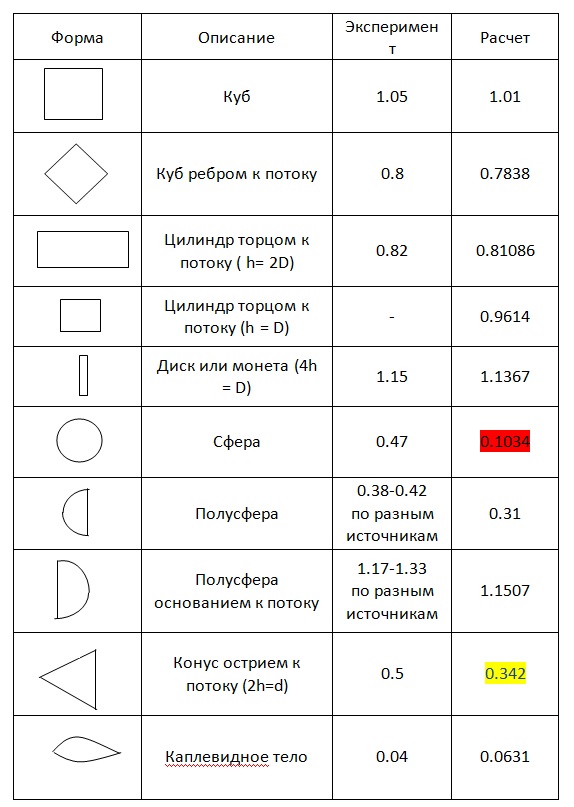 | Форма | Описание | Эксперимент | Расчет |
|---|---|---|---|
| | Куб | 1.05 | 1.01 |
| | Куб ребром к потоку | 0.8 | 0.7838 |
| | Цилиндр торцом к потоку ( h= 2D) | 0.82 | 0.81086 |
| | Цилиндр торцом к потоку (h = D) | - | 0.9614 |
| | Диск или монета (4h = D) | 1.15 | 1.1367 |
| | Сфера | 0.47 | 0.1034 |
| | Полусфера | 0.38-0.42 по разным источникам | 0.31 |
| | Полусфера основанием к потоку | 1.17-1.33 по разным источникам | 1.1507 |
| | Конус острием к потоку (2h=d) | 0.5 | 0.342 |
| | Каплевидное тело | 0.04 | 0.0631 |